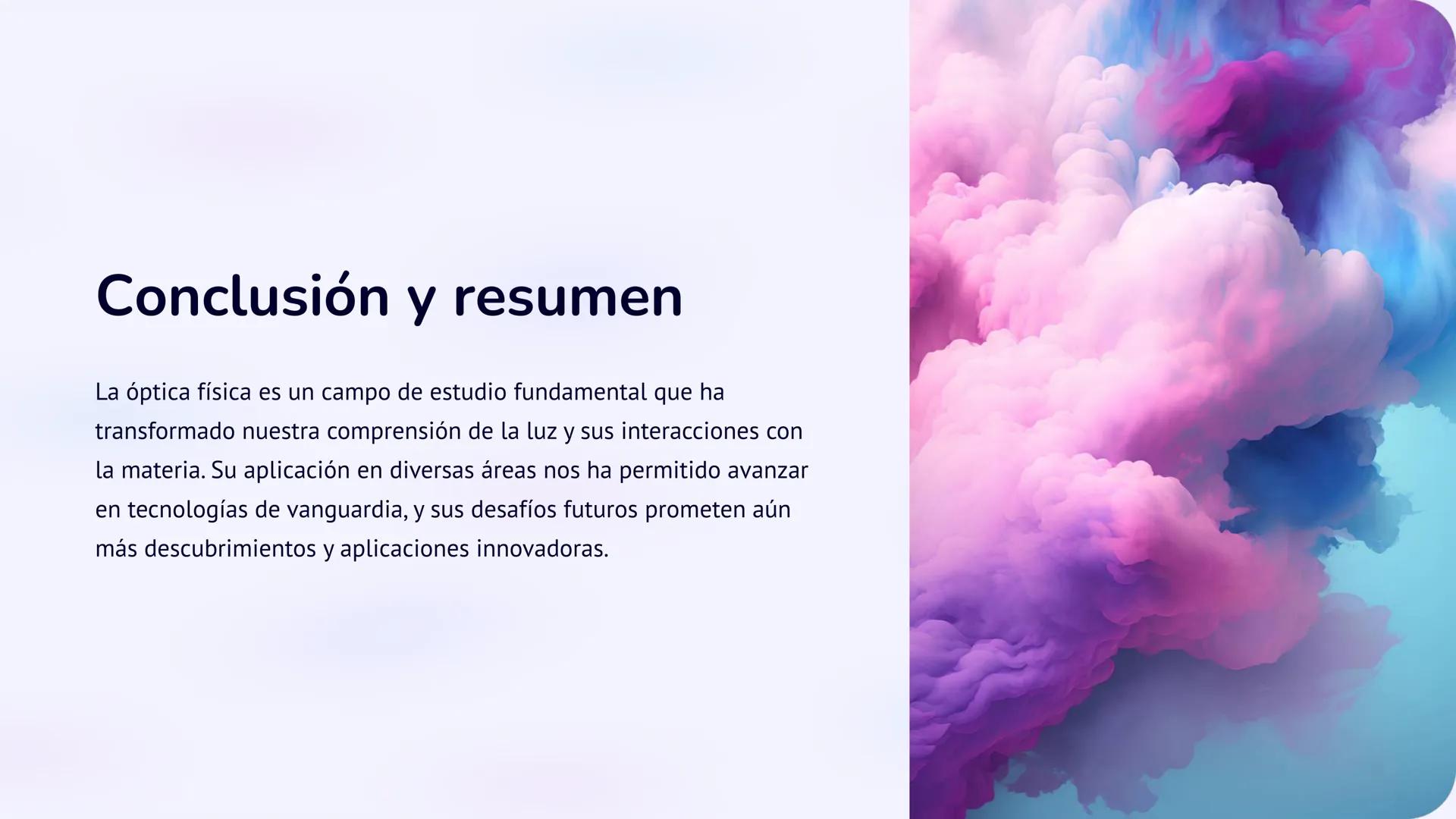 Conclusión y resumen

La óptica física es un campo de estudio fundamental que ha transformado nuestra comprensión de la luz y sus interacciones con la materia. Su aplicación en diversas áreas nos ha permitido avanzar en tecnologías de vanguardia, y sus desafíos futuros prometen aún más descubrimientos y aplicaciones innovadoras.